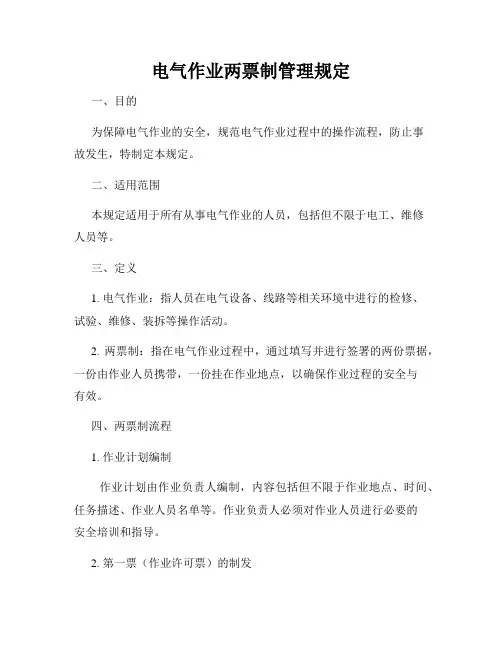 电气作业两票制管理规定

一、目的

为保障电气作业的安全，规范电气作业过程中的操作流程，防止事故发生，特制定本规定。

二、适用范围

本规定适用于所有从事电气作业的人员，包括但不限于电工、维修人员等。

三、定义

1. 电气作业：指人员在电气设备、线路等相关环境中进行的检修、试验、维修、装拆等操作活动。

2. 两票制：指在电气作业过程中，通过填写并进行签署的两份票据，一份由作业人员携带，一份挂在作业地点，以确保作业过程的安全与有效。

四、两票制流程

1. 作业计划编制

作业计划由作业负责人编制，内容包括但不限于作业地点、时间、任务描述、作业人员名单等。作业负责人必须对作业人员进行必要的安全培训和指导。

2. 第一票（作业许可票）的制发